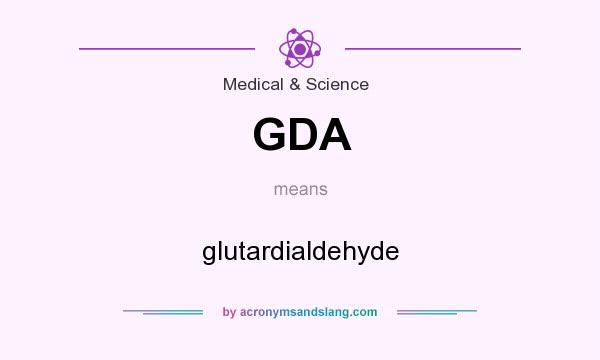 Medical & Science

GDA

means

glutardialdehyde

by acronymsandslang.com